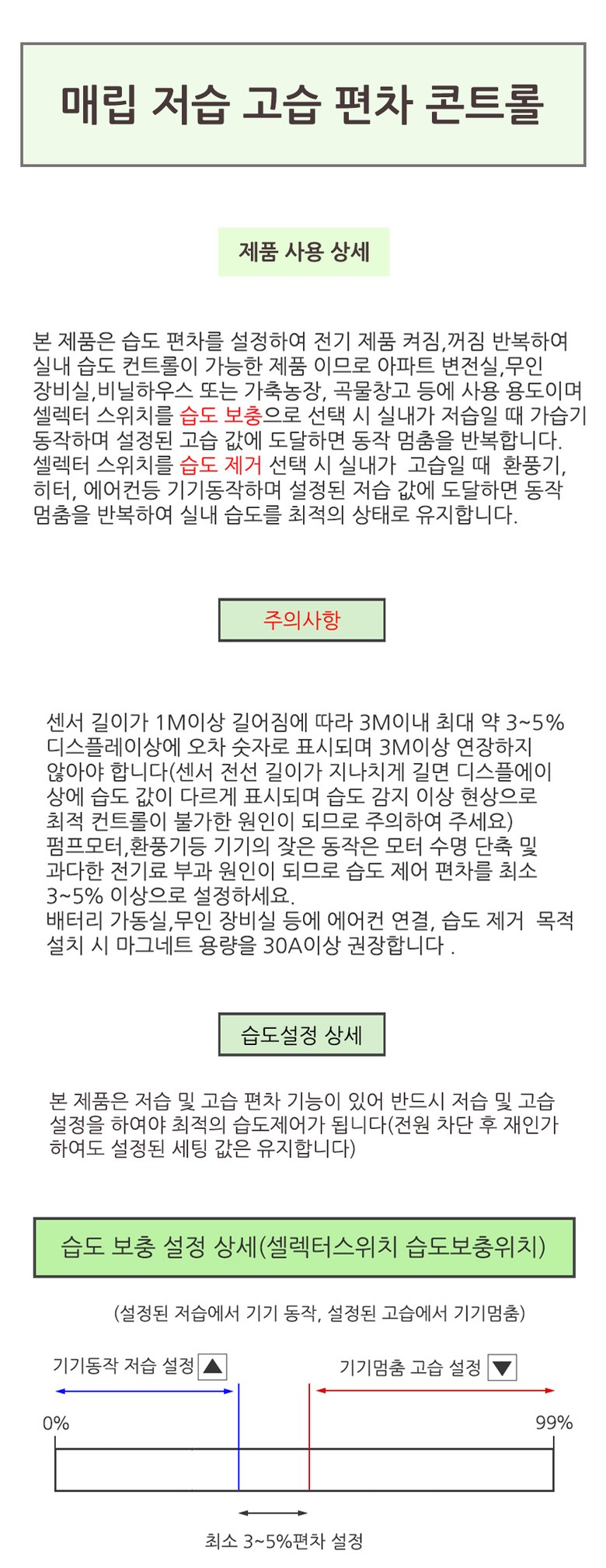 매립 저습 고습 편차 콘트롤

제품 사용 상세

본 제품은 습도 편차를 설정하여 전기 제품 켜짐,꺼짐 반복하여 실내 습도 컨트롤이 가능한 제품 이므로 아파트 변전실,무인 장비실,비닐하우스 또는 가축농장, 곡물창고 등에 사용 용도이며 셀렉터 스위치를 습도 보충으로 선택 시 실내가 저습일 때 가습기 동작하며 설정된 고습 값에 도달하면 동작 멈춤을 반복합니다.
셀렉터 스위치를 습도 제거 선택 시 실내가 고습일 때 환풍기, 히터, 에어컨등 기기동작하며 설정된 저습 값에 도달하면 동작 멈춤을 반복하여 실내 습도를 최적의 상태로 유지합니다.

주의사항

센서 길이가 1M이상 길어짐에 따라 3M이내 최대 약 3~5% 디스플레이상에 오차 숫자로 표시되며 3M이상 연장하지 않아야 합니다(센서 전선 길이가 지나치게 길면 디스플에이 상에 습도 값이 다르게 표시되며 습도 감지 이상 현상으로 최적 컨트롤이 불가한 원인이 되므로 주의하여 주세요)
펌프모터,환풍기등 기기의 잦은 동작은 모터 수명 단축 및 과다한 전기료 부과 원인이 되므로 습도 제어 편차를 최소 3~5% 이상으로 설정하세요.
배터리 가동실,무인 장비실 등에 에어컨 연결, 습도 제거 목적 설치 시 마그네트 용량을 30A이상 권장합니다 .

습도설정 상세

본 제품은 저습 및 고습 편차 기능이 있어 반드시 저습 및 고습 설정을 하여야 최적의 습도제어가 됩니다(전원 차단 후 재인가 하여도 설정된 세팅 값은 유지합니다)

습도 보충 설정 상세(셀렉터스위치 습도보충위치)

(설정된 저습에서 기기 동작, 설정된 고습에서 기기멈춤)

기기동작 저습 설정 ▲

기기멈춤 고습 설정 ▼

0%

99%

최소 3~5%편차 설정